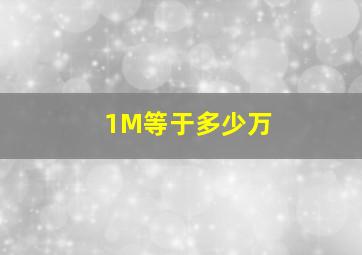 1M等于多少万